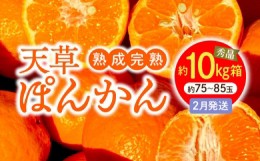 天草 熟成完熟
ぽんかん

秀品
約10kg箱
約75~85玉
2月発送